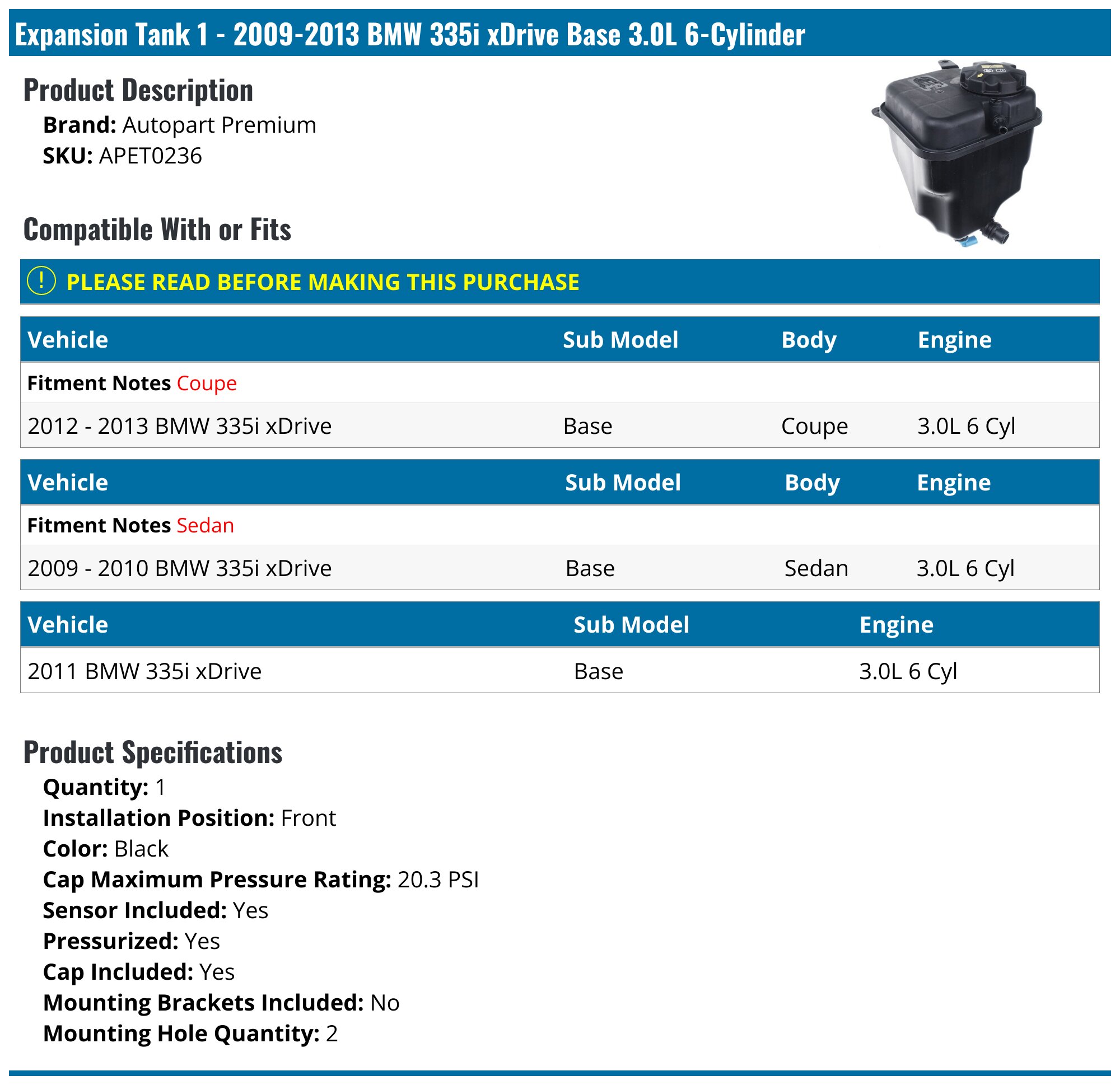 Expansion Tank 1 - 2009-2013 BMW 335i xDrive Base 3.0L 6-Cylinder

Product Description

Brand: Autopart Premium
SKU: APET0236

Compatible With or Fits

! PLEASE READ BEFORE MAKING THIS PURCHASE

| Vehicle | Sub Model | Body | Engine |
|---|---|---|---|
| Fitment Notes Coupe | | | |
| 2012 - 2013 BMW 335i xDrive | Base | Coupe | 3.0L 6 Cyl |

| Vehicle | Sub Model | Body | Engine |
|---|---|---|---|
| Fitment Notes Sedan | | | |
| 2009 - 2010 BMW 335i xDrive | Base | Sedan | 3.0L 6 Cyl |

| Vehicle | Sub Model | Engine |
|---|---|---|
| 2011 BMW 335i xDrive | Base | 3.0L 6 Cyl |

Product Specifications

Quantity: 1
Installation Position: Front
Color: Black
Cap Maximum Pressure Rating: 20.3 PSI
Sensor Included: Yes
Pressurized: Yes
Cap Included: Yes
Mounting Brackets Included: No
Mounting Hole Quantity: 2